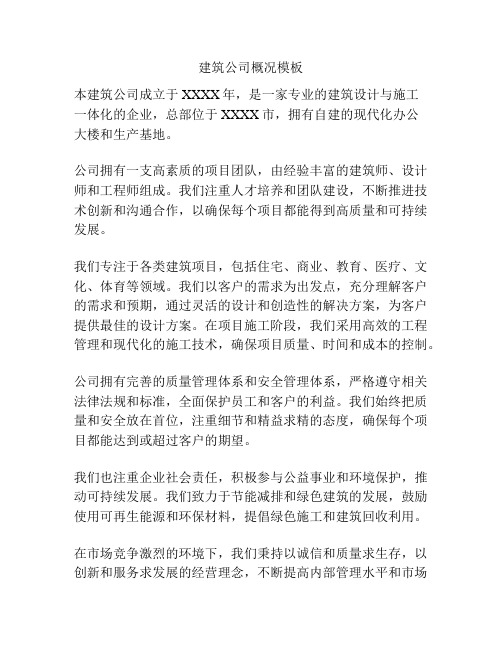 建筑公司概况模板

本建筑公司成立于 XXXX 年，是一家专业的建筑设计与施工一体化的企业，总部位于 XXXX 市，拥有自建的现代化办公大楼和生产基地。

公司拥有一支高素质的项目团队，由经验丰富的建筑师、设计师和工程师组成。我们注重人才培养和团队建设，不断推进技术创新和沟通合作，以确保每个项目都能得到高质量和可持续发展。

我们专注于各类建筑项目，包括住宅、商业、教育、医疗、文化、体育等领域。我们以客户的需求为出发点，充分理解客户的需求和预期，通过灵活的设计和创造性的解决方案，为客户提供最佳的设计方案。在项目施工阶段，我们采用高效的工程管理和现代化的施工技术，确保项目质量、时间和成本的控制。

公司拥有完善的质量管理体系和安全管理体系，严格遵守相关法律法规和标准，全面保护员工和客户的利益。我们始终把质量和安全放在首位，注重细节和精益求精的态度，确保每个项目都能达到或超过客户的期望。

我们也注重企业社会责任，积极参与公益事业和环境保护，推动可持续发展。我们致力于节能减排和绿色建筑的发展，鼓励使用可再生能源和环保材料，提倡绿色施工和建筑回收利用。

在市场竞争激烈的环境下，我们秉持以诚信和质量求生存，以创新和服务求发展的经营理念，不断提高内部管理水平和市场